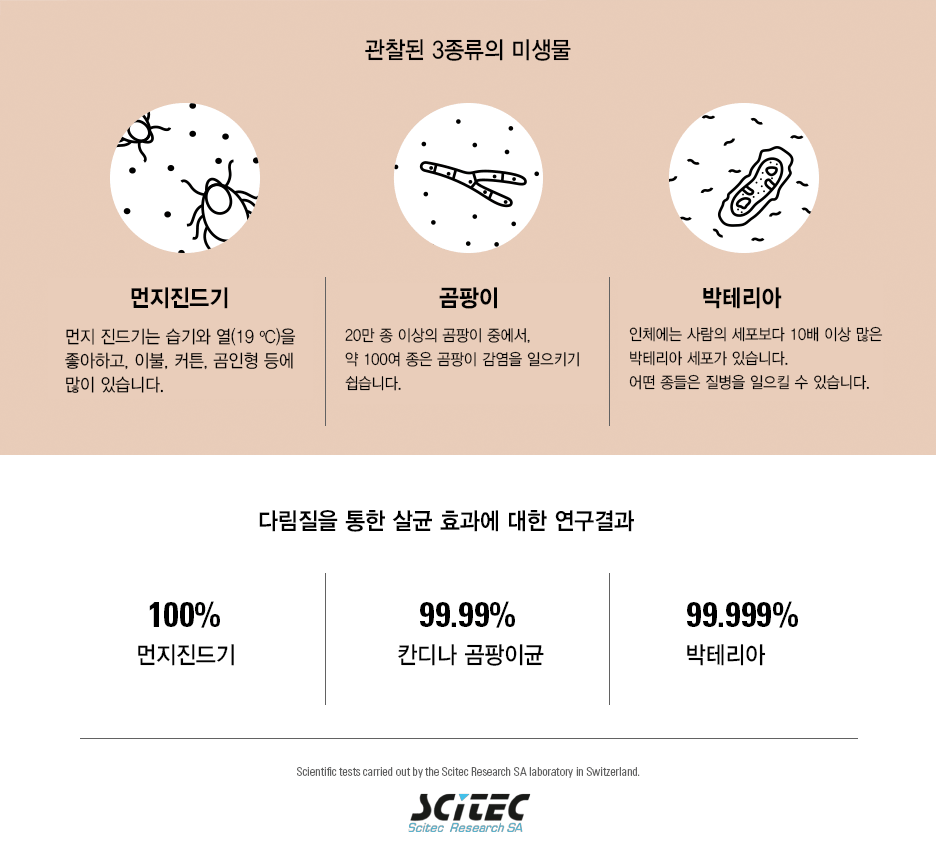 관찰된 3종류의 미생물

먼지진드기

먼지 진드기는 습기와 열(19 ℃)을 좋아하고, 이불, 커튼, 곰인형 등에 많이 있습니다.

곰팡이

20만 종 이상의 곰팡이 중에서, 약 100여 종은 곰팡이 감염을 일으키기 쉽습니다.

박테리아

인체에는 사람의 세포보다 10배 이상 많은 박테리아 세포가 있습니다. 어떤 종들은 질병을 일으킬 수 있습니다.

다림질을 통한 살균 효과에 대한 연구결과

100%
먼지진드기

99.99%
칸디나 곰팡이균

99.999%
박테리아

Scientific tests carried out by the Scitec Research SA laboratory in Switzerland.

SCITEC
Scitec Research SA